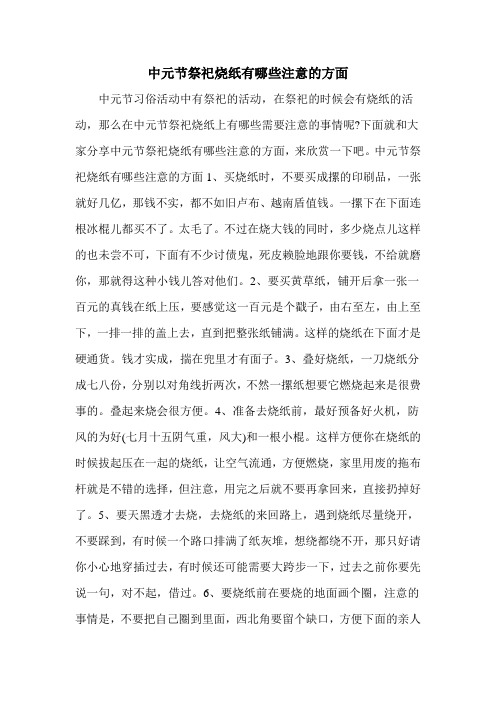 中元节祭祀烧纸有哪些注意的方面

中元节习俗活动中有祭祀的活动，在祭祀的时候会有烧纸的活动，那么在中元节祭祀烧纸上有哪些需要注意的事情呢?下面就和大家分享中元节祭祀烧纸有哪些注意的方面，来欣赏一下吧。中元节祭祀烧纸有哪些注意的方面 1、买烧纸时，不要买成摞的印刷品，一张就好几亿，那钱不实，都不如旧卢布、越南盾值钱。一摞下在下面连根冰棍儿都买不了。太毛了。不过在烧大钱的同时，多少烧点儿这样的也未尝不可，下面有不少讨债鬼，死皮赖脸地跟你要钱，不给就磨你，那就得这种小钱儿答对他们。2、要买黄草纸，铺开后拿一张一百元的真钱在纸上压，要感觉这一百元是个戳子，由右至左，由上至下，一排一排的盖上去，直到把整张纸铺满。这样的烧纸在下面才是硬通货。钱才实成，揣在兜里才有面子。3、叠好烧纸，一刀烧纸分成七八份，分别以对角线折两次，不然一摞纸想要它燃烧起来是很费事的。叠起来烧会很方便。4、准备去烧纸前，最好预备好火机，防风的为好(七月十五阴气重，风大)和一根小棍。这样方便你在烧纸的时候拔起压在一起的烧纸，让空气流通，方便燃烧，家里用废的拖布杆就是不错的选择，但注意，用完之后就不要再拿回来，直接扔掉好了。5、要天黑透才去烧，去烧纸的来回路上，遇到烧纸尽量绕开，不要踩到，有时候一个路口排满了纸灰堆，想绕都绕不开，那只好请你小心地穿插过去，有时候还可能需要大跨步一下，过去之前你要先说一句，对不起，借过。6、要烧纸前在要烧的地面画个圈，注意的事情是，不要把自己圈到里面，西北角要留个缺口，方便下面的亲人